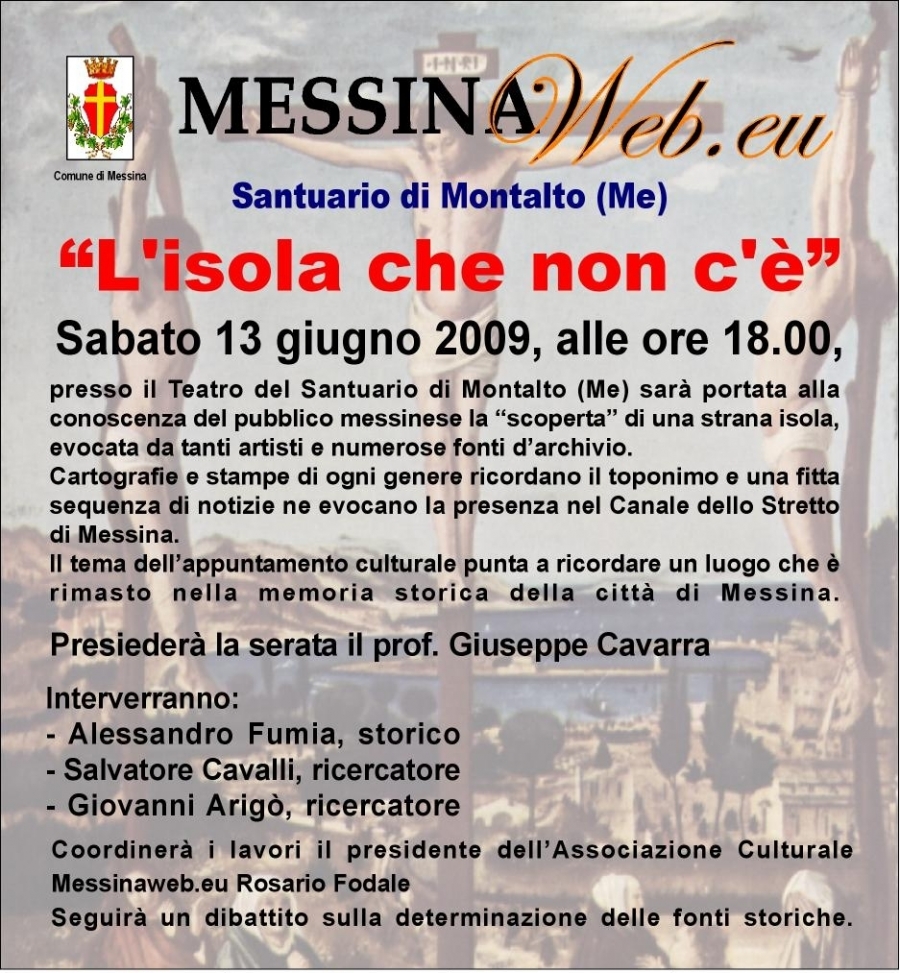 Comune di Messina

MESSINAWeb.eu

Santuario di Montalto (Me)

“L'isola che non c'è”

Sabato 13 giugno 2009, alle ore 18.00,

presso il Teatro del Santuario di Montalto (Me) sarà portata alla conoscenza del pubblico messinese la “scoperta” di una strana isola, evocata da tanti artisti e numerose fonti d’archivio.
Cartografie e stampe di ogni genere ricordano il toponimo e una fitta sequenza di notizie ne evocano la presenza nel Canale dello Stretto di Messina.
Il tema dell’appuntamento culturale punta a ricordare un luogo che è rimasto nella memoria storica della città di Messina.

Presiederà la serata il prof. Giuseppe Cavarra

Interverranno:
- Alessandro Fumia, storico
- Salvatore Cavalli, ricercatore
- Giovanni Arigò, ricercatore

Coordinerà i lavori il presidente dell’Associazione Culturale Messinaweb.eu Rosario Fodale
Seguirà un dibattito sulla determinazione delle fonti storiche.